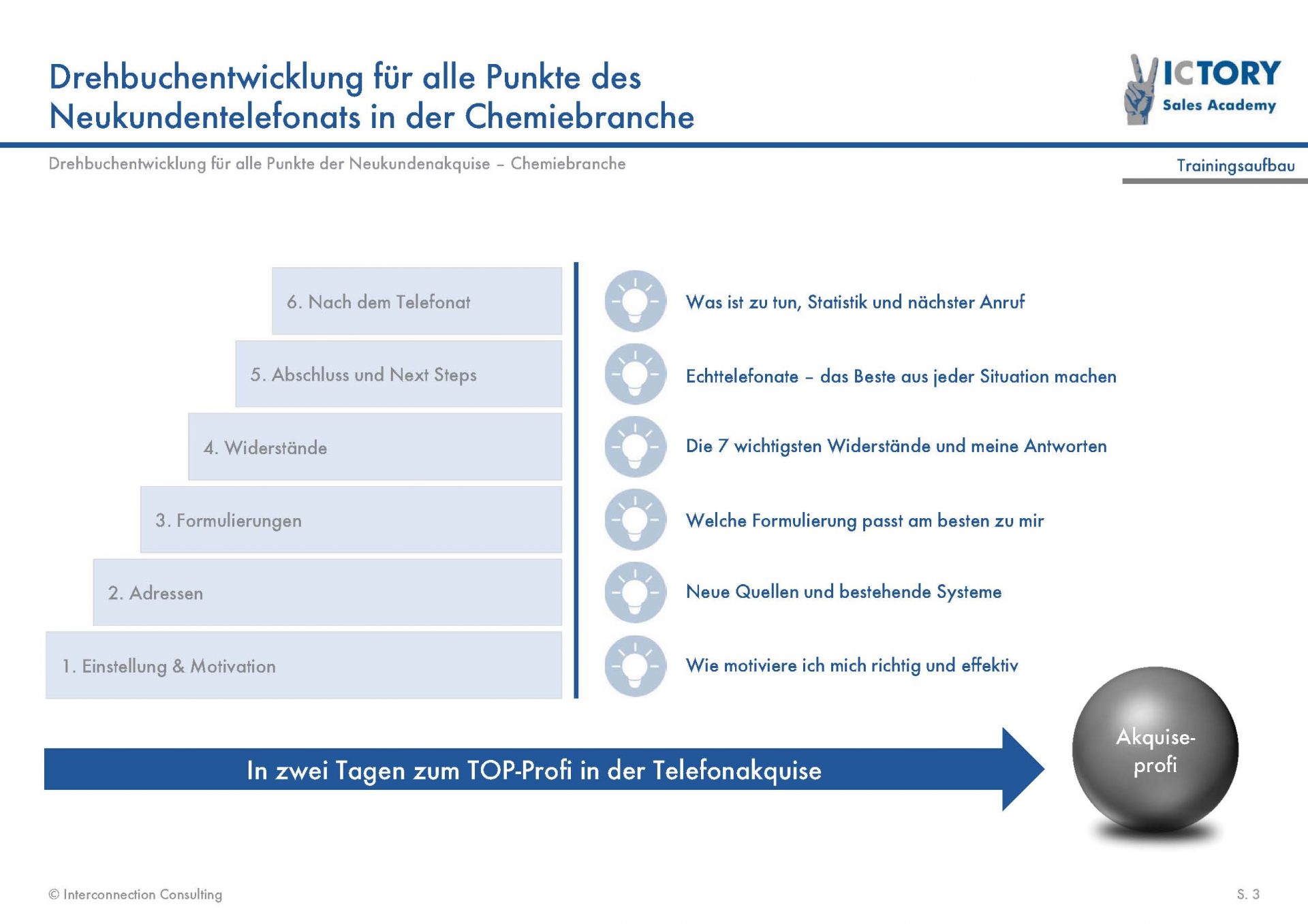 Drehbuchentwicklung für alle Punkte des Neukundentelefonats in der Chemiebranche

VICTORY Sales Academy

Drehbuchentwicklung für alle Punkte der Neukundenakquise – Chemiebranche

Trainingsaufbau

6. Nach dem Telefonat

5. Abschluss und Next Steps

4. Widerstände

3. Formulierungen

2. Adressen

1. Einstellung & Motivation

Was ist zu tun, Statistik und nächster Anruf

Echttelefonate – das Beste aus jeder Situation machen

Die 7 wichtigsten Widerstände und meine Antworten

Welche Formulierung passt am besten zu mir

Neue Quellen und bestehende Systeme

Wie motiviere ich mich richtig und effektiv

In zwei Tagen zum TOP-Profi in der Telefonakquise

Akquise-profi

© Interconnection Consulting

S. 3